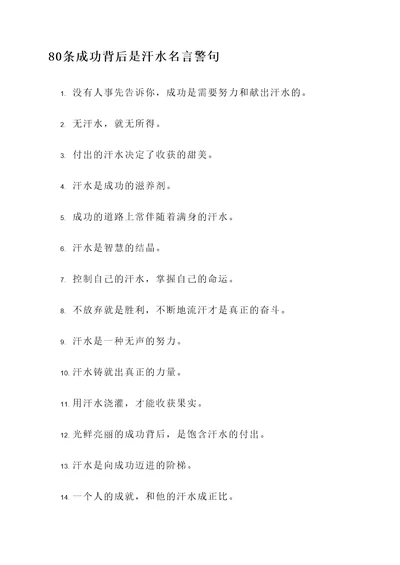 80条成功背后是汗水名言警句

1. 没有人事先告诉你，成功是需要努力和献出汗水的。

2. 无汗水，就无所得。

3. 付出的汗水决定了收获的甜美。

4. 汗水是成功的滋养剂。

5. 成功的道路上常伴随着满身的汗水。

6. 汗水是智慧的结晶。

7. 控制自己的汗水，掌握自己的命运。

8. 不放弃就是胜利，不断地流汗才是真正的奋斗。

9. 汗水是一种无声的努力。

10. 汗水铸就出真正的力量。

11. 用汗水浇灌，才能收获果实。

12. 光鲜亮丽的成功背后，是饱含汗水的付出。

13. 汗水是向成功迈进的阶梯。

14. 一个人的成就，和他的汗水成正比。